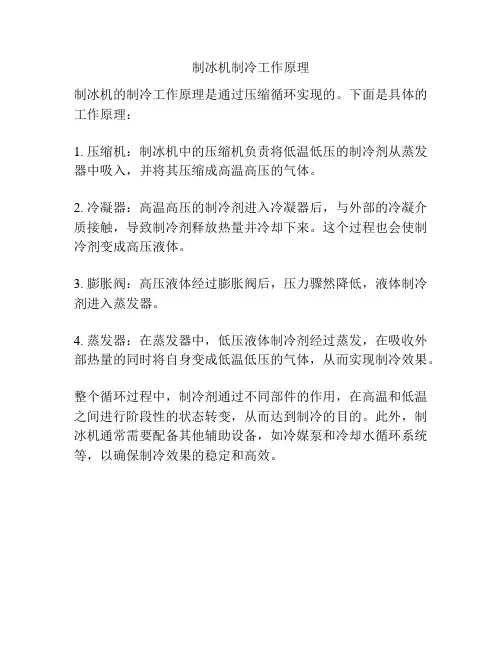 制冰机制冷工作原理

制冰机的制冷工作原理是通过压缩循环实现的。下面是具体的工作原理：

1. 压缩机：制冰机中的压缩机负责将低温低压的制冷剂从蒸发器中吸入，并将其压缩成高温高压的气体。

2. 冷凝器：高温高压的制冷剂进入冷凝器后，与外部的冷凝介质接触，导致制冷剂释放热量并冷却下来。这个过程也会使制冷剂变成高压液体。

3. 膨胀阀：高压液体经过膨胀阀后，压力骤然降低，液体制冷剂进入蒸发器。

4. 蒸发器：在蒸发器中，低压液体制冷剂经过蒸发，在吸收外部热量的同时将自身变成低温低压的气体，从而实现制冷效果。

整个循环过程中，制冷剂通过不同部件的作用，在高温和低温之间进行阶段性的状态转变，从而达到制冷的目的。此外，制冰机通常需要配备其他辅助设备，如冷媒泵和冷却水循环系统等，以确保制冷效果的稳定和高效。